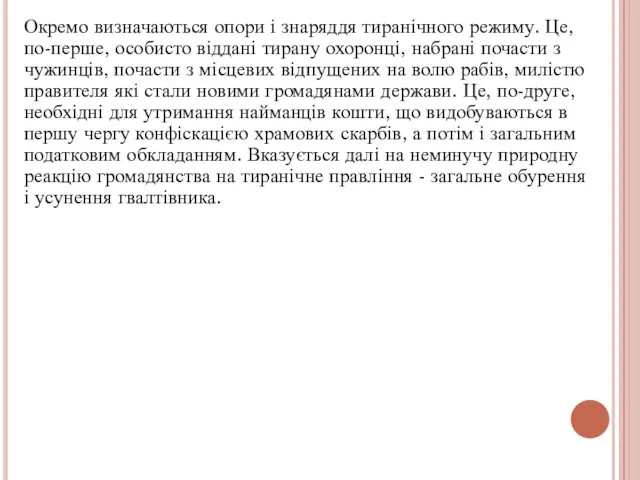 Окремо визначаються опори і знаряддя тиранічного режиму. Це, по-перше, особисто віддані тирану охоронці, набрані почасти з чужинців, почасти з місцевих відпущених на волю рабів, милістю правителя які стали новими громадянами держави. Це, по-друге, необхідні для утримання найманців кошти, що видобуваються в першу чергу конфіскацією храмових скарбів, а потім і загальним податковим обкладанням. Вказується далі на неминучу природну реакцію громадянства на тиранічне правління - загальне обурення і усунення гвалтівника.